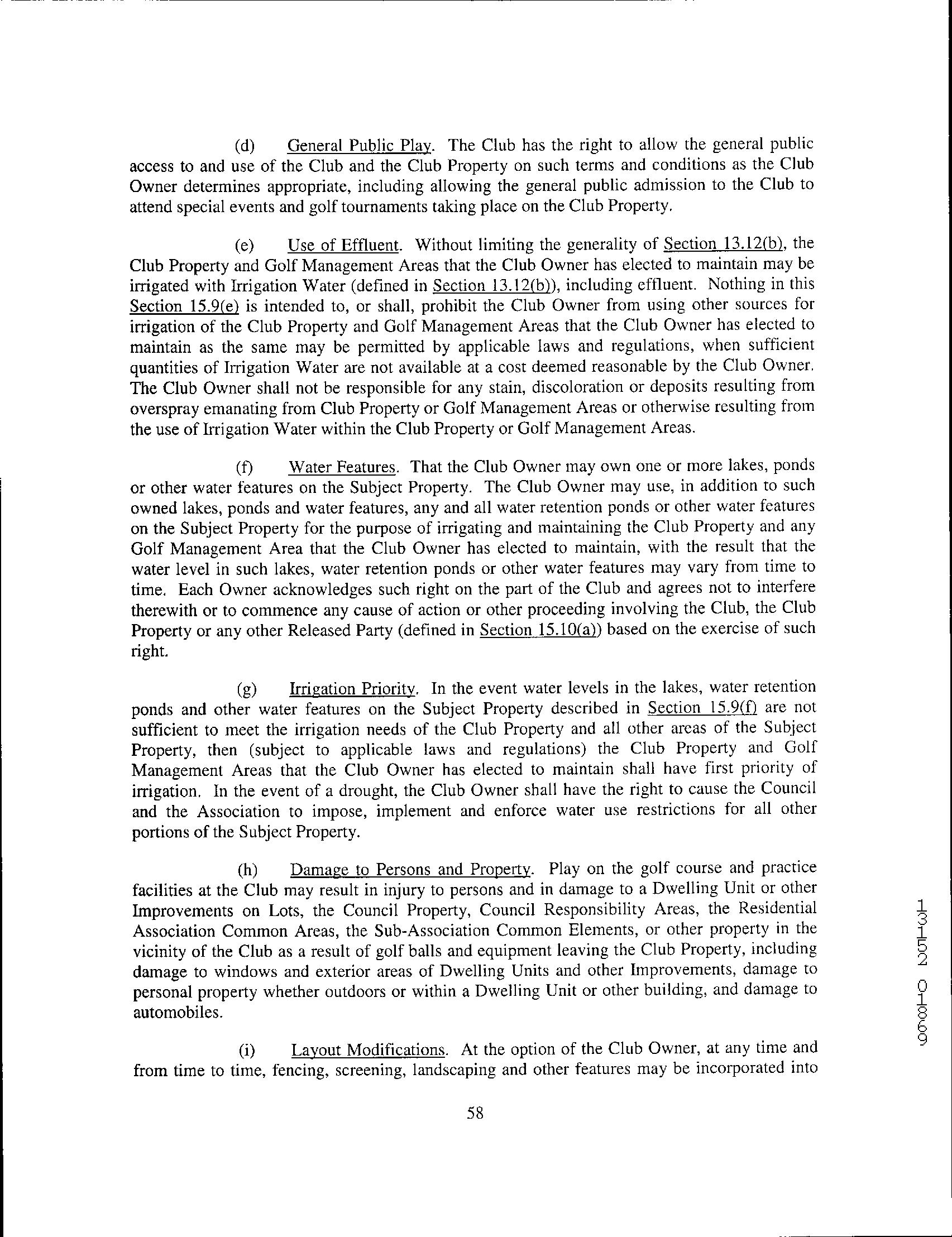 (d) General Public Play. The Club has the right to allow the general public access to and use of the Club and the Club Property on such terms and conditions as the Club Owner determines appropriate, including allowing the general public admission to the Club to attend special events and golf tournaments taking place on the Club Property.

(e) Use of Effluent. Without limiting the generality of Section 13.12(b), the Club Property and Golf Management Areas that the Club Owner has elected to maintain may be irrigated with Irrigation Water (defined in Section 13.12(b)), including effluent. Nothing in this Section 15.9(e) is intended to, or shall, prohibit the Club Owner from using other sources for irrigation of the Club Property and Golf Management Areas that the Club Owner has elected to maintain as the same may be permitted by applicable laws and regulations, when sufficient quantities of Irrigation Water are not available at a cost deemed reasonable by the Club Owner. The Club Owner shall not be responsible for any stain, discoloration or deposits resulting from overspray emanating from Club Property or Golf Management Areas or otherwise resulting from the use of Irrigation Water within the Club Property or Golf Management Areas.

(f) Water Features. That the Club Owner may own one or more lakes, ponds or other water features on the Subject Property. The Club Owner may use, in addition to such owned lakes, ponds and water features, any and all water retention ponds or other water features on the Subject Property for the purpose of irrigating and maintaining the Club Property and any Golf Management Area that the Club Owner has elected to maintain, with the result that the water level in such lakes, water retention ponds or other water features may vary from time to time. Each Owner acknowledges such right on the part of the Club and agrees not to interfere therewith or to commence any cause of action or other proceeding involving the Club, the Club Property or any other Released Party (defined in Section 15.10(a)) based on the exercise of such right.

(g) Irrigation Priority. In the event water levels in the lakes, water retention ponds and other water features on the Subject Property described in Section 15.9(f) are not sufficient to meet the irrigation needs of the Club Property and all other areas of the Subject Property, then (subject to applicable laws and regulations) the Club Property and Golf Management Areas that the Club Owner has elected to maintain shall have first priority of irrigation. In the event of a drought, the Club Owner shall have the right to cause the Council and the Association to impose, implement and enforce water use restrictions for all other portions of the Subject Property.

(h) Damage to Persons and Property. Play on the golf course and practice facilities at the Club may result in injury to persons and in damage to a Dwelling Unit or other Improvements on Lots, the Council Property, Council Responsibility Areas, the Residential Association Common Areas, the Sub-Association Common Elements, or other property in the vicinity of the Club as a result of golf balls and equipment leaving the Club Property, including damage to windows and exterior areas of Dwelling Units and other Improvements, damage to personal property whether outdoors or within a Dwelling Unit or other building, and damage to automobiles.

(i) Layout Modifications. At the option of the Club Owner, at any time and from time to time, fencing, screening, landscaping and other features may be incorporated into

58

13152 01869